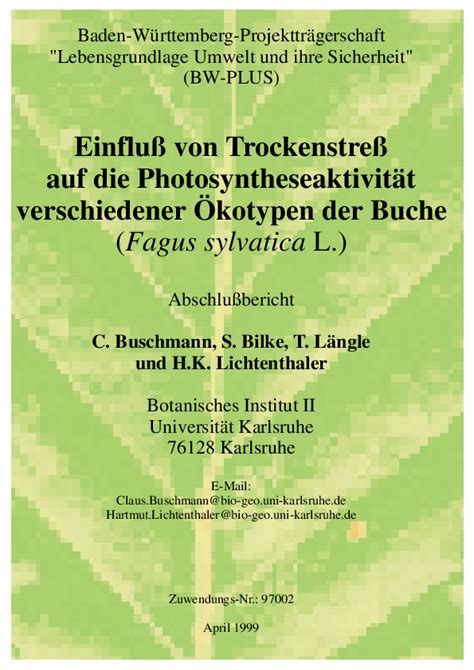 Baden-Württemberg-Projektträgerschaft
"Lebensgrundlage Umwelt und ihre Sicherheit"
(BW-PLUS)

Einfluß von Trockenstreß
auf die Photosyntheseaktivität
verschiedener Ökotypen der Buche
(Fagus sylvatica L.)

Abschlußbericht

C. Buschmann, S. Bilke, T. Längle
und H.K. Lichtenthaler

Botanisches Institut II
Universität Karlsruhe
76128 Karlsruhe

E-Mail:
Claus.Buschmann@bio-geo.uni-karlsruhe.de
Hartmut.Lichtenthaler@bio-geo.uni-karlsruhe.de

Zuwendungs-Nr.: 97002

April 1999